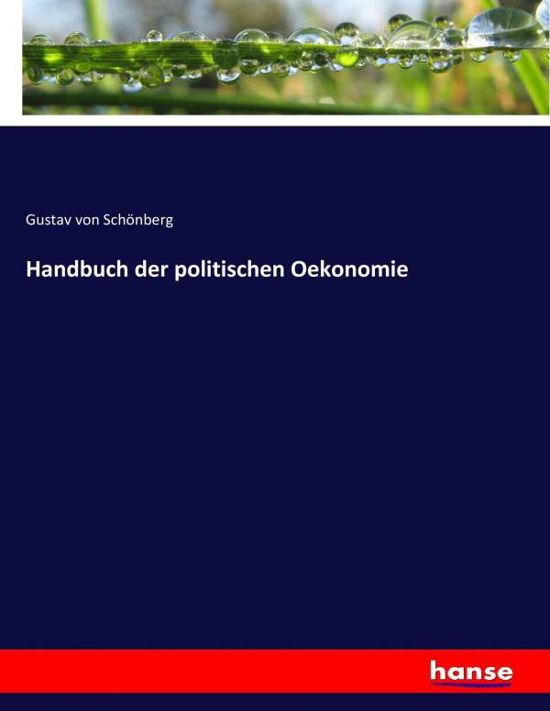 Gustav von Schönberg

Handbuch der politischen Oekonomie

hanse